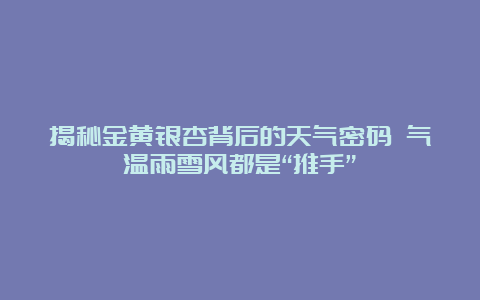 揭秘金黄银杏背后的天气密码 气温雨雪风都是“推手”